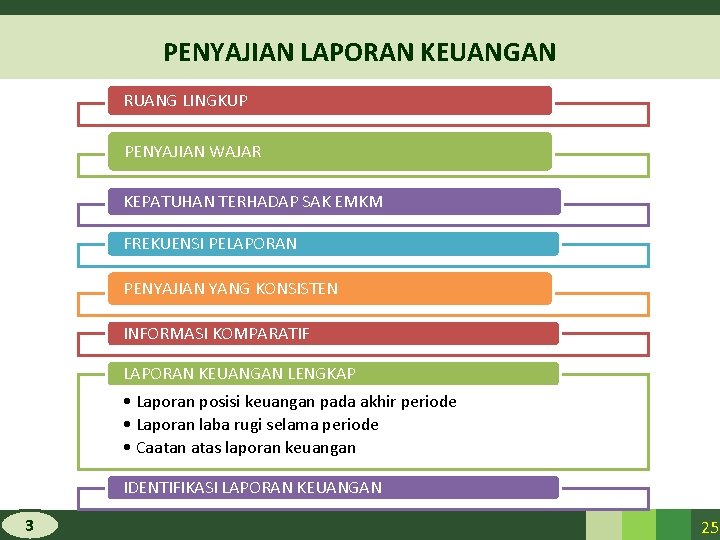 PENYAJIAN LAPORAN KEUANGAN

RUANG LINGKUP

PENYAJIAN WAJAR

KEPATUHAN TERHADAP SAK EMKM

FREKUENSI PELAPORAN

PENYAJIAN YANG KONSISTEN

INFORMASI KOMPARATIF

LAPORAN KEUANGAN LENGKAP

• Laporan posisi keuangan pada akhir periode
• Laporan laba rugi selama periode
• Caatan atas laporan keuangan

IDENTIFIKASI LAPORAN KEUANGAN

3

25